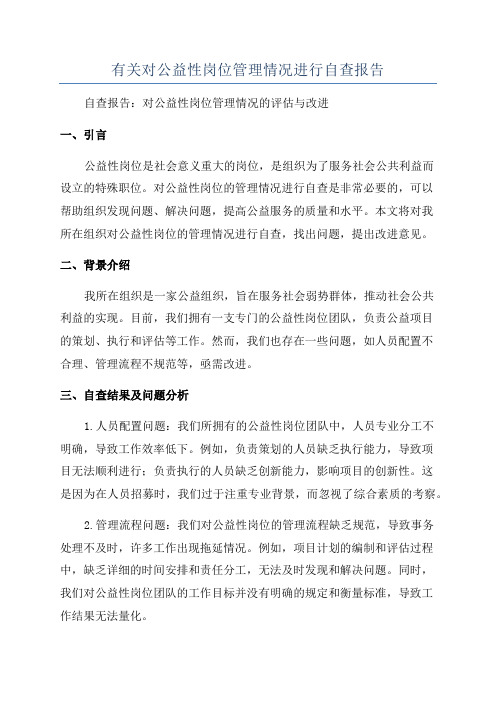 有关对公益性岗位管理情况进行自查报告

自查报告：对公益性岗位管理情况的评估与改进

一、引言

公益性岗位是社会意义重大的岗位，是组织为了服务社会公共利益而设立的特殊职位。对公益性岗位的管理情况进行自查是非常必要的，可以帮助组织发现问题、解决问题，提高公益服务的质量和水平。本文将对我所在组织对公益性岗位的管理情况进行自查，找出问题，提出改进意见。

二、背景介绍

我所在组织是一家公益组织，旨在服务社会弱势群体，推动社会公共利益的实现。目前，我们拥有一支专门的公益性岗位团队，负责公益项目的策划、执行和评估等工作。然而，我们也存在一些问题，如人员配置不合理、管理流程不规范等，亟需改进。

三、自查结果及问题分析

1.人员配置问题：我们所拥有的公益性岗位团队中，人员专业分工不明确，导致工作效率低下。例如，负责策划的人员缺乏执行能力，导致项目无法顺利进行；负责执行的人员缺乏创新能力，影响项目的创新性。这是因为在人员招募时，我们过于注重专业背景，而忽视了综合素质的考察。

2.管理流程问题：我们对公益性岗位的管理流程缺乏规范，导致事务处理不及时，许多工作出现拖延情况。例如，项目计划的编制和评估过程中，缺乏详细的时间安排和责任分工，无法及时发现和解决问题。同时，我们对公益性岗位团队的工作目标并没有明确的规定和衡量标准，导致工作结果无法量化。